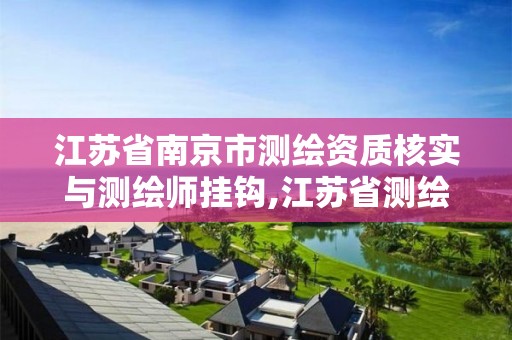 江苏省南京市测绘资质核实与测绘师挂钩,江苏省测绘